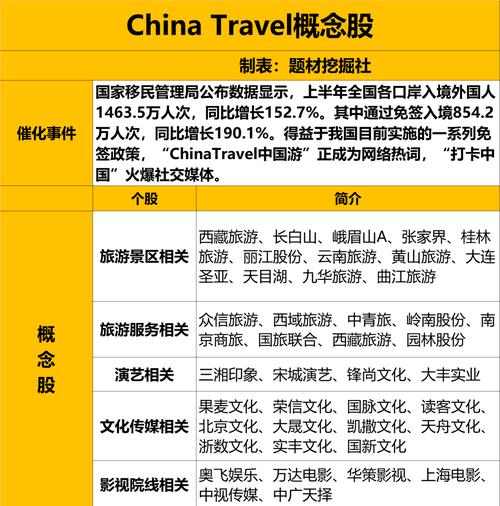 China Travel概念股

制表：题材挖掘社

| 催化事件 | 国家移民管理局公布数据显示，上半年全国各口岸入境外国人1463.5万人次，同比增长152.7%。其中通过免签入境854.2万人次，同比增长190.1%。得益于我国目前实施的一系列免签政策，“ChinaTravel中国游”正成为网络热词，“打卡中国”火爆社交媒体。 | |
|---|---|---|
| | 个股 | 简介 |
| 概念股 | 旅游景区相关 | 西藏旅游、长白山、峨眉山A、张家界、桂林旅游、丽江股份、云南旅游、黄山旅游、大连圣亚、天目湖、九华旅游、曲江旅游 |
| | 旅游服务相关 | 众信旅游、西域旅游、中青旅、岭南股份、南京商旅、国旅联合、西藏旅游、园林股份 |
| | 演艺相关 | 三湘印象、宋城演艺、锋尚文化、大丰实业 |
| | 文化传媒相关 | 果麦文化、荣信文化、国脉文化、读客文化、北京文化、大晟文化、凯撒文化、天舟文化、浙数文化、实丰文化、国新文化 |
| | 影视院线相关 | 奥飞娱乐、万达电影、华策影视、上海电影、中视传媒、中广天择 |